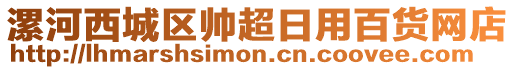 漯河西城区帅超日用百货网店
http://lhmarshsimon.cn.coovee.com